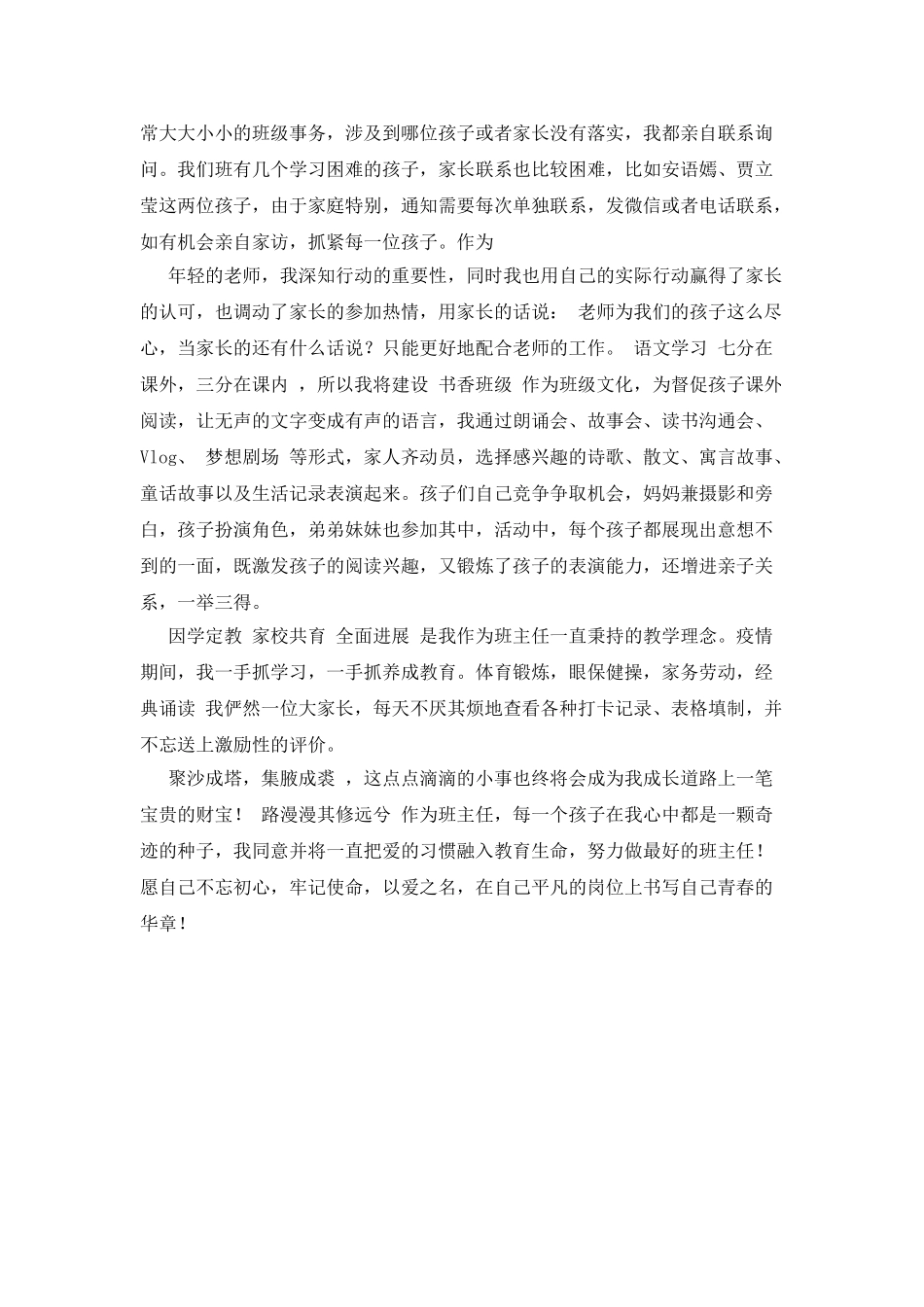 常大大小小的班级事务，涉及到哪位孩子或者家长没有落实，我都亲自联系询问。我们班有几个学习困难的孩子，家长联系也比较困难，比如安语嫣、贾立莹这两位孩子，由于家庭特别，通知需要每次单独联系，发微信或者电话联系，如有机会亲自家访，抓紧每一位孩子。作为

年轻的老师，我深知行动的重要性，同时我也用自己的实际行动赢得了家长的认可，也调动了家长的参加热情，用家长的话说： 老师为我们的孩子这么尽心，当家长的还有什么话说？只能更好地配合老师的工作。 语文学习 七分在课外，三分在课内 ，所以我将建设 书香班级 作为班级文化，为督促孩子课外阅读，让无声的文字变成有声的语言，我通过朗诵会、故事会、读书沟通会、Vlog、 梦想剧场 等形式，家人齐动员，选择感兴趣的诗歌、散文、寓言故事、童话故事以及生活记录表演起来。孩子们自己竞争争取机会，妈妈兼摄影和旁白，孩子扮演角色，弟弟妹妹也参加其中，活动中，每个孩子都展现出意想不到的一面，既激发孩子的阅读兴趣，又锻炼了孩子的表演能力，还增进亲子关系，一举三得。

因学定教 家校共育 全面进展 是我作为班主任一直秉持的教学理念。疫情期间，我一手抓学习，一手抓养成教育。体育锻炼，眼保健操，家务劳动，经典诵读 我俨然一位大家长，每天不厌其烦地查看各种打卡记录、表格填制，并不忘送上激励性的评价。

聚沙成塔，集腋成裘 ，这点点滴滴的小事也终将会成为我成长道路上一笔宝贵的财宝！ 路漫漫其修远兮 作为班主任，每一个孩子在我心中都是一颗奇迹的种子，我同意并将一直把爱的习惯融入教育生命，努力做最好的班主任！愿自己不忘初心，牢记使命，以爱之名，在自己平凡的岗位上书写自己青春的华章！